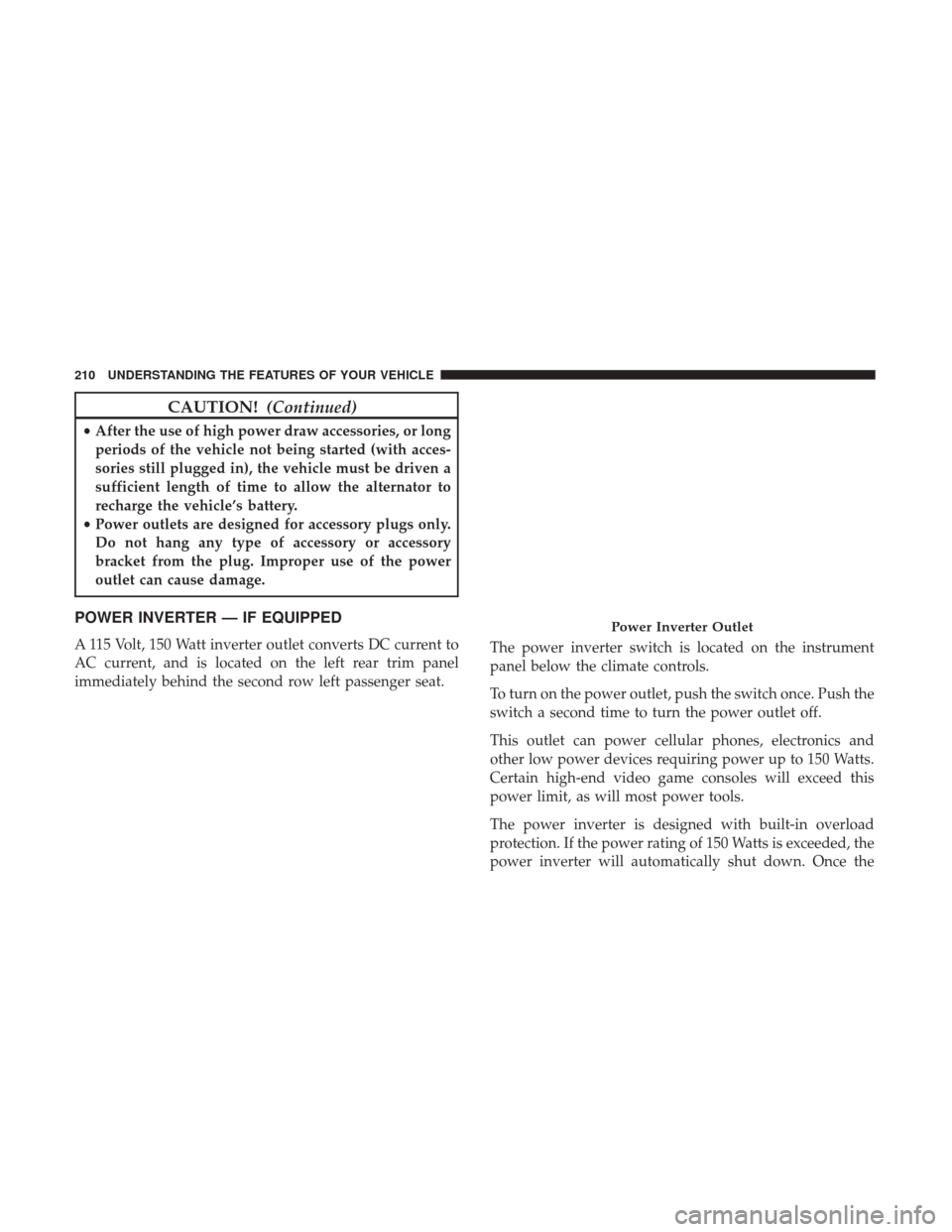 210 UNDERSTANDING THE FEATURES OF YOUR VEHICLE

CAUTION! (Continued)

• After the use of high power draw accessories, or long periods of the vehicle not being started (with accessories still plugged in), the vehicle must be driven a sufficient length of time to allow the alternator to recharge the vehicle's battery.
• Power outlets are designed for accessory plugs only. Do not hang any type of accessory or accessory bracket from the plug. Improper use of the power outlet can cause damage.

POWER INVERTER — IF EQUIPPED

A 115 Volt, 150 Watt inverter outlet converts DC current to AC current, and is located on the left rear trim panel immediately behind the second row left passenger seat.

Power Inverter Outlet

The power inverter switch is located on the instrument panel below the climate controls.

To turn on the power outlet, push the switch once. Push the switch a second time to turn the power outlet off.

This outlet can power cellular phones, electronics and other low power devices requiring power up to 150 Watts. Certain high-end video game consoles will exceed this power limit, as will most power tools.

The power inverter is designed with built-in overload protection. If the power rating of 150 Watts is exceeded, the power inverter will automatically shut down. Once the

carmanualsonline.info